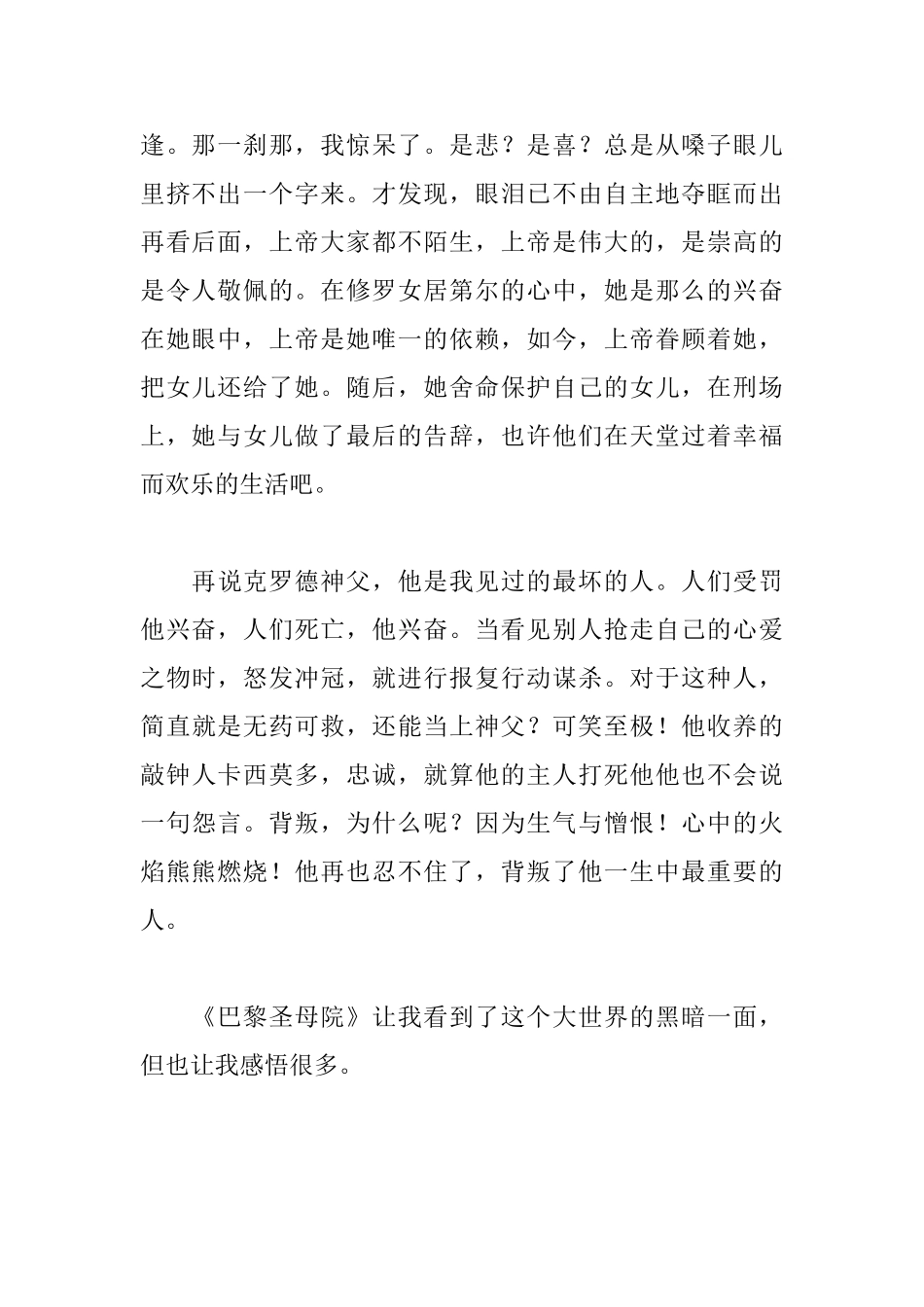 逢。那一刹那，我惊呆了。是悲？是喜？总是从嗓子眼儿里挤不出一个字来。才发现，眼泪已不由自主地夺眶而出再看后面，上帝大家都不陌生，上帝是伟大的，是崇高的是令人敬佩的。在修罗女居第尔的心中，她是那么的兴奋在她眼中，上帝是她唯一的依赖，如今，上帝眷顾着她，把女儿还给了她。随后，她舍命保护自己的女儿，在刑场上，她与女儿做了最后的告辞，也许他们在天堂过着幸福而欢乐的生活吧。

再说克罗德神父，他是我见过的最坏的人。人们受罚他兴奋，人们死亡，他兴奋。当看见别人抢走自己的心爱之物时，怒发冲冠，就进行报复行动谋杀。对于这种人，简直就是无药可救，还能当上神父？可笑至极！他收养的敲钟人卡西莫多，忠诚，就算他的主人打死他他也不会说一句怨言。背叛，为什么呢？因为生气与憎恨！心中的火焰熊熊燃烧！他再也忍不住了，背叛了他一生中最重要的人。

《巴黎圣母院》让我看到了这个大世界的黑暗一面，但也让我感悟很多。